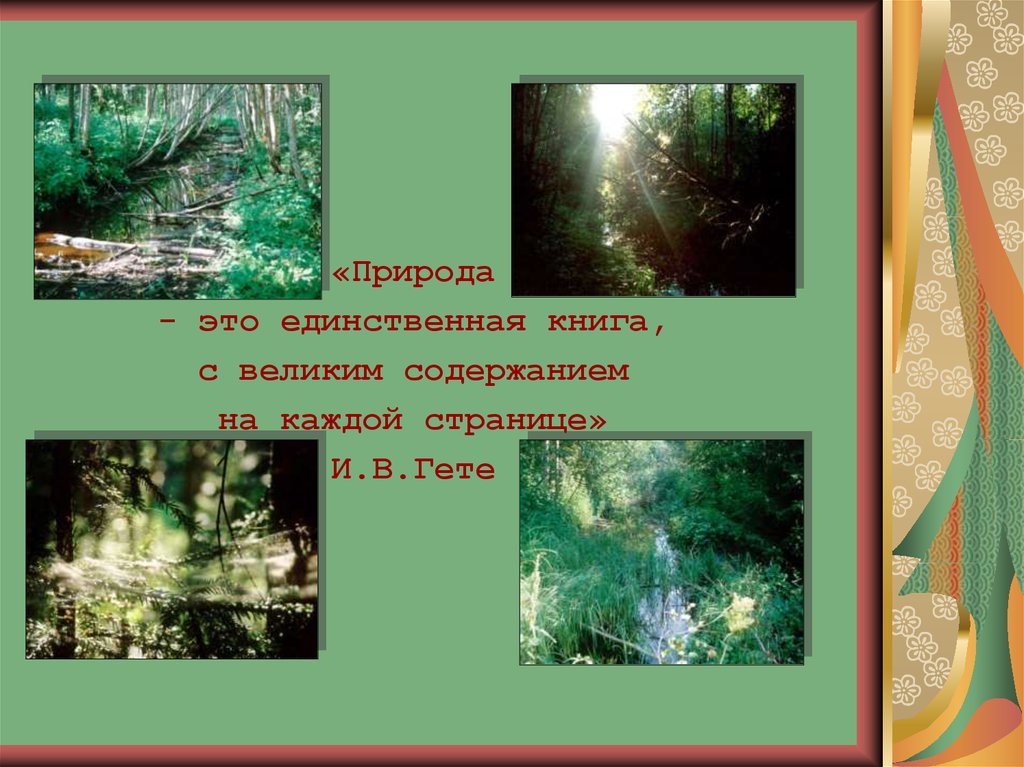 «Природа
- это единственная книга,
с великим содержанием
на каждой странице»
И.В.Гете